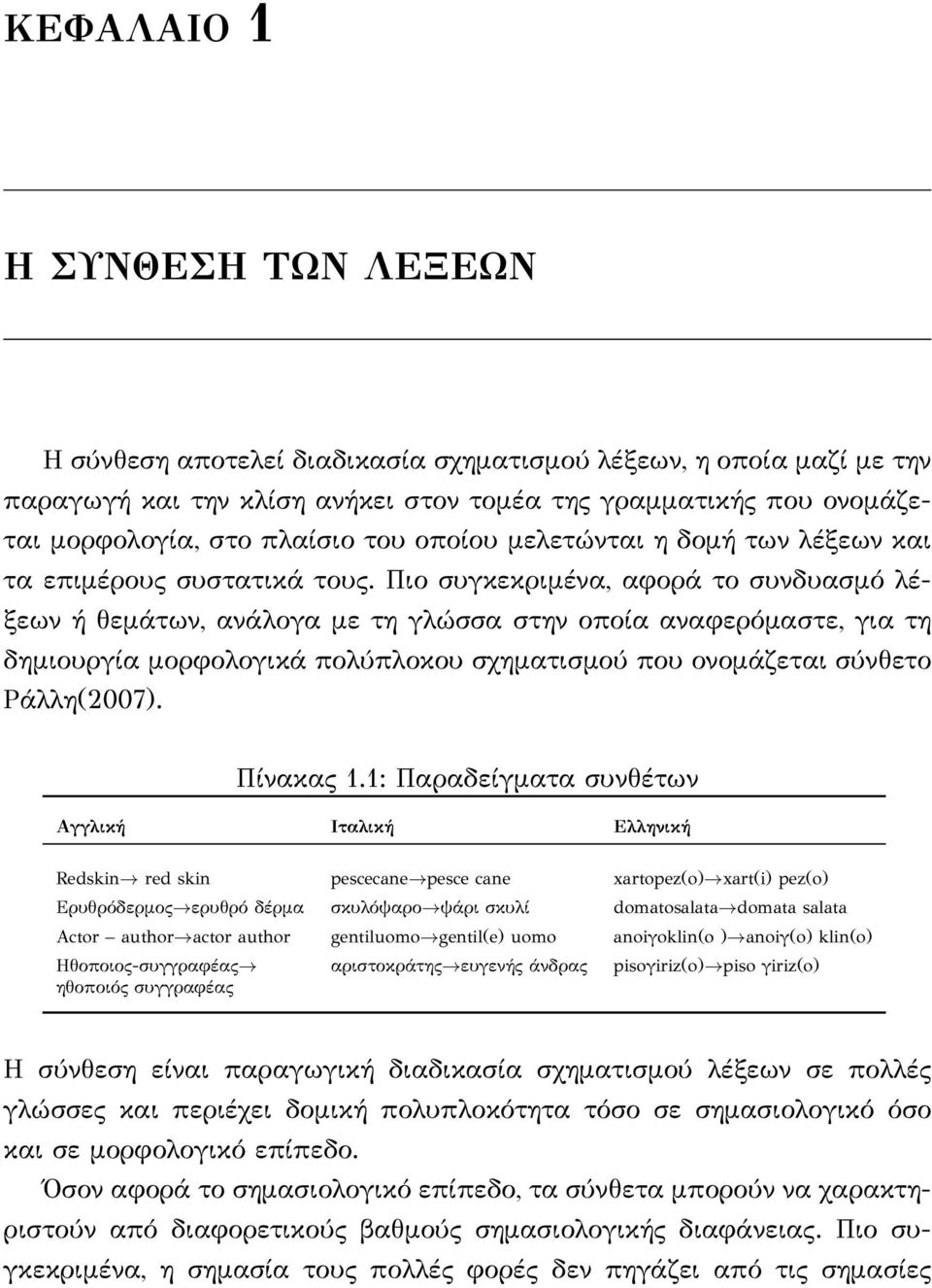 ΚΕΦΑΛΑΙΟ 1

Η ΣΥΝΘΕΣΗ ΤΩΝ ΛΕΞΕΩΝ

Η σύνθεση αποτελεί διαδικασία σχηματισμού λέξεων, η οποία μαζί με την παραγωγή και την κλίση ανήκει στον τομέα της γραμματικής που ονομάζεται μορφολογία, στο πλαίσιο του οποίου μελετώνται η δομή των λέξεων και τα επιμέρους συστατικά τους. Πιο συγκεκριμένα, αφορά το συνδυασμό λέξεων ή θεμάτων, ανάλογα με τη γλώσσα στην οποία αναφερόμαστε, για τη δημιουργία μορφολογικά πολύπλοκου σχηματισμού που ονομάζεται σύνθετο Ράλλη(2007).

Πίνακας 1.1: Παραδείγματα συνθέτων

| Αγγλική | Ιταλική | Ελληνική |
|---|---|---|
| Redskin→ red skin | pescecane→pesce cane | xartopez(o)→xart(i) pez(o) |
| Ερυθρόδερμος→ερυθρό δέρμα | σκυλόψαρο→ψάρι σκυλί | domatosalata→domata salata |
| Actor – author→actor author | gentiluomo→gentil(e) uomo | anoiγoklin(o )→anoiγ(o) klin(o) |
| Ηθοποιος-συγγραφέας→ ηθοποιός συγγραφέας | αριστοκράτης→ευγενής άνδρας | pisoγiriz(o)→piso γiriz(o) |

Η σύνθεση είναι παραγωγική διαδικασία σχηματισμού λέξεων σε πολλές γλώσσες και περιέχει δομική πολυπλοκότητα τόσο σε σημασιολογικό όσο και σε μορφολογικό επίπεδο.

Όσον αφορά το σημασιολογικό επίπεδο, τα σύνθετα μπορούν να χαρακτηριστούν από διαφορετικούς βαθμούς σημασιολογικής διαφάνειας. Πιο συγκεκριμένα, η σημασία τους πολλές φορές δεν πηγάζει από τις σημασίες